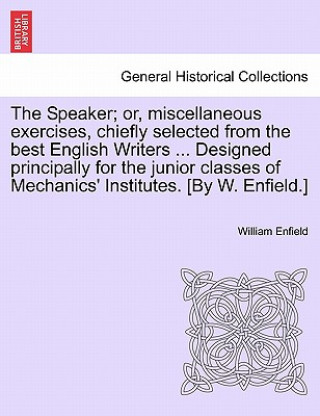 BRITISH LIBRARY

General Historical Collections

The Speaker; or, miscellaneous exercises, chiefly selected from the best English Writers ... Designed principally for the junior classes of Mechanics' Institutes. [By W. Enfield.]

William Enfield